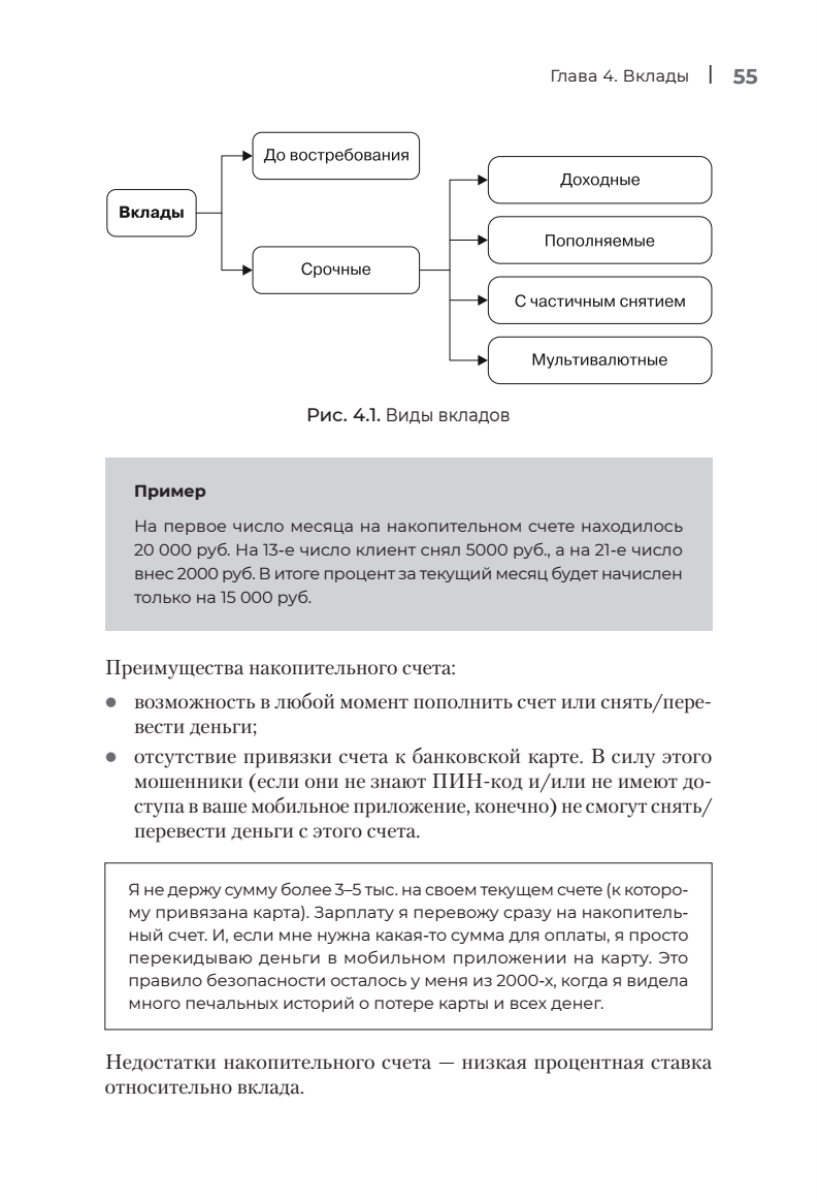 Глава 4. Вклады | 55

Вклады

До востребования

Срочные

Доходные

Пополняемые

С частичным снятием

Мультивалютные

Рис. 4.1. Виды вкладов

Пример

На первое число месяца на накопительном счете находилось 20 000 руб. На 13-е число клиент снял 5000 руб., а на 21-е число внес 2000 руб. В итоге процент за текущий месяц будет начислен только на 15 000 руб.

Преимущества накопительного счета:

• возможность в любой момент пополнить счет или снять/перевести деньги;
• отсутствие привязки счета к банковской карте. В силу этого мошенники (если они не знают ПИН-код и/или не имеют доступа в ваше мобильное приложение, конечно) не смогут снять/перевести деньги с этого счета.

Я не держу сумму более 3–5 тыс. на своем текущем счете (к которому привязана карта). Зарплату я перевожу сразу на накопительный счет. И, если мне нужна какая-то сумма для оплаты, я просто перекидываю деньги в мобильном приложении на карту. Это правило безопасности осталось у меня из 2000-х, когда я видела много печальных историй о потере карты и всех денег.

Недостатки накопительного счета — низкая процентная ставка относительно вклада.